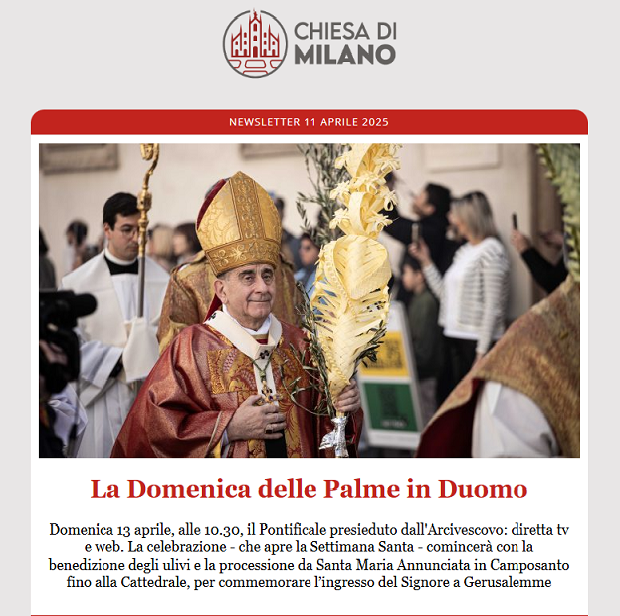 CHIESA DI MILANO

NEWSLETTER 11 APRILE 2025

La Domenica delle Palme in Duomo

Domenica 13 aprile, alle 10.30, il Pontificale presieduto dall'Arcivescovo: diretta tv e web. La celebrazione - che apre la Settimana Santa - comincerà con la benedizione degli ulivi e la processione da Santa Maria Annunciata in Camposanto fino alla Cattedrale, per commemorare l'ingresso del Signore a Gerusalemme